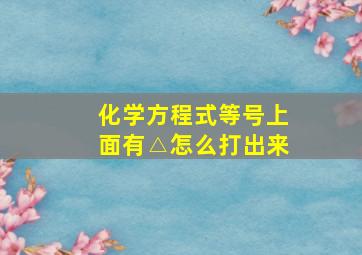 化学方程式等号上面有△怎么打出来